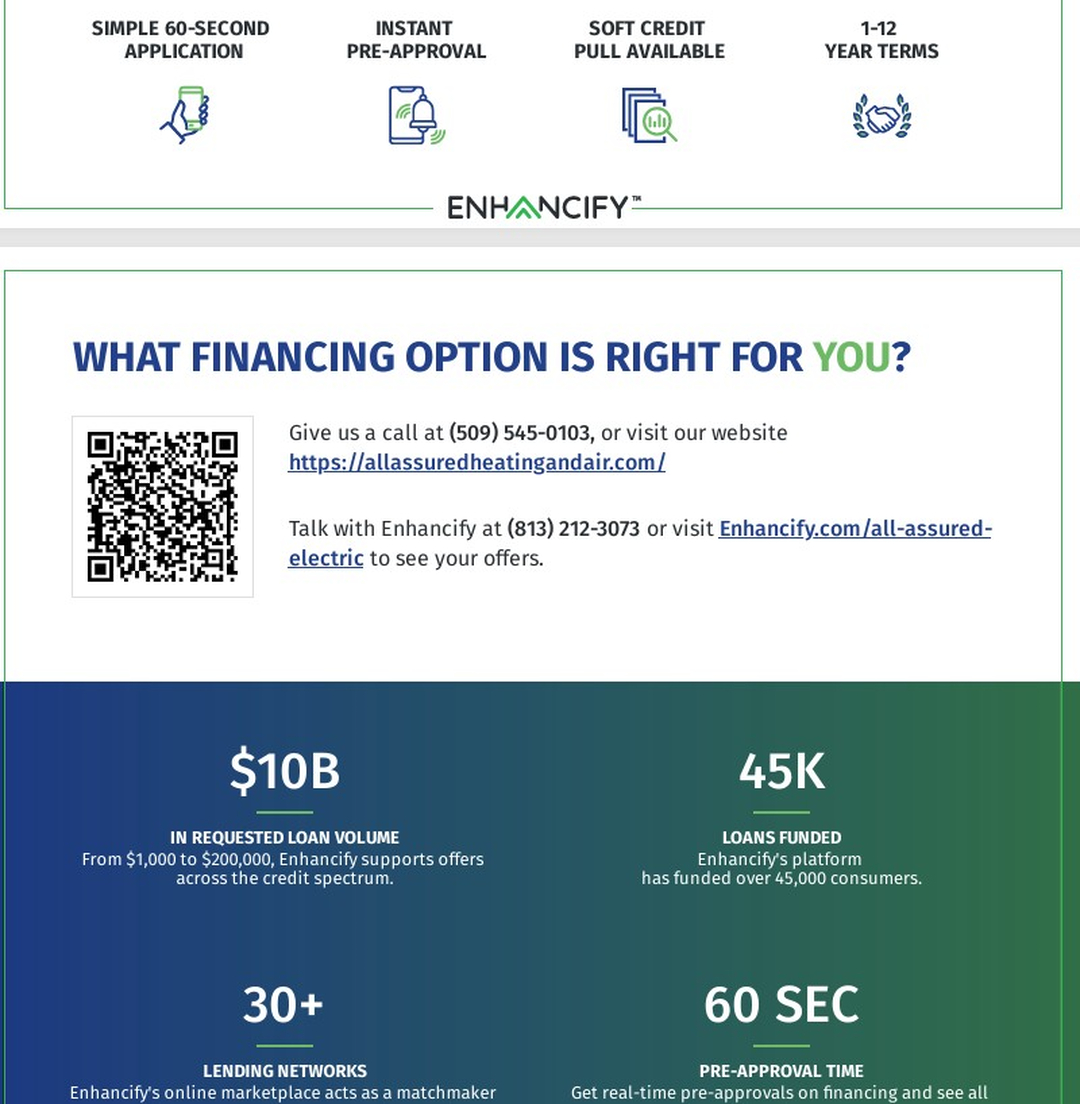 SIMPLE 60-SECOND APPLICATION

INSTANT PRE-APPROVAL

SOFT CREDIT PULL AVAILABLE

1-12 YEAR TERMS

ENHANCIFY™

WHAT FINANCING OPTION IS RIGHT FOR YOU?

Give us a call at (509) 545-0103, or visit our website https://allassuredheatingandair.com/

Talk with Enhancify at (813) 212-3073 or visit Enhancify.com/all-assured-electric to see your offers.

$10B

IN REQUESTED LOAN VOLUME
From $1,000 to $200,000, Enhancify supports offers across the credit spectrum.

45K

LOANS FUNDED
Enhancify's platform has funded over 45,000 consumers.

30+

LENDING NETWORKS
Enhancify's online marketplace acts as a matchmaker

60 SEC

PRE-APPROVAL TIME
Get real-time pre-approvals on financing and see all